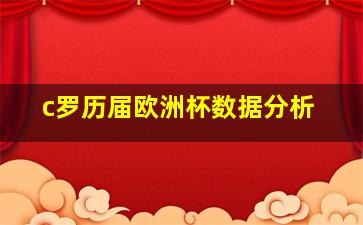 c罗历届欧洲杯数据分析